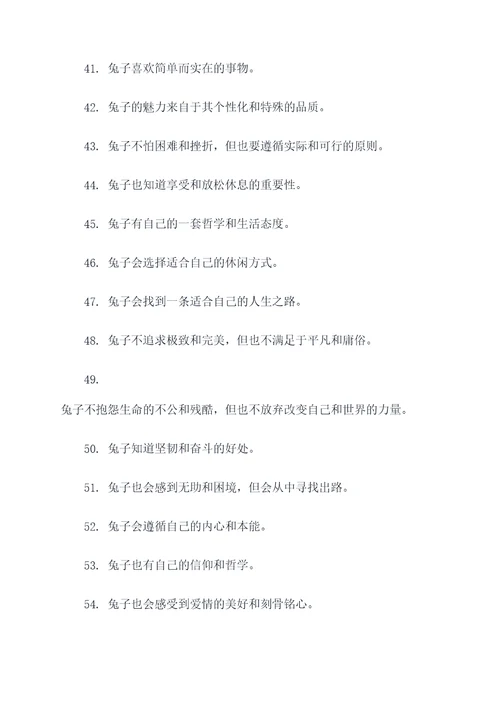 41. 兔子喜欢简单而实在的事物。

42. 兔子的魅力来自于其个性化和特殊的品质。

43. 兔子不怕困难和挫折，但也要遵循实际和可行的原则。

44. 兔子也知道享受和放松休息的重要性。

45. 兔子有自己的一套哲学和生活态度。

46. 兔子会选择适合自己的休闲方式。

47. 兔子会找到一条适合自己的人生之路。

48. 兔子不追求极致和完美，但也不满足于平凡和庸俗。

49.

兔子不抱怨生命的不公和残酷，但也不放弃改变自己和世界的力量。

50. 兔子知道坚韧和奋斗的好处。

51. 兔子也会感到无助和困境，但会从中寻找出路。

52. 兔子会遵循自己的内心和本能。

53. 兔子也有自己的信仰和哲学。

54. 兔子也会感受到爱情的美好和刻骨铭心。